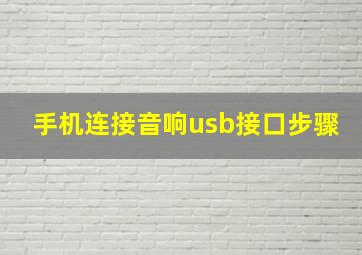 手机连接音响usb接口步骤